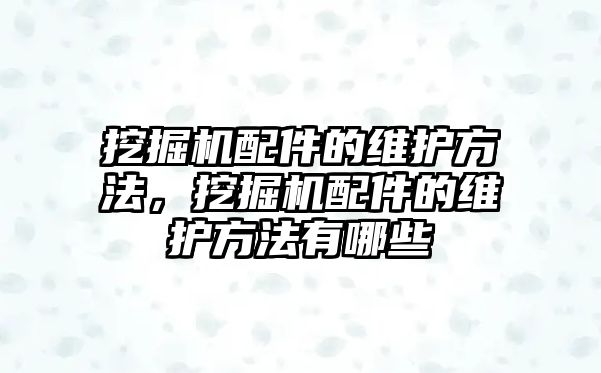 挖掘机配件的维护方法，挖掘机配件的维护方法有哪些